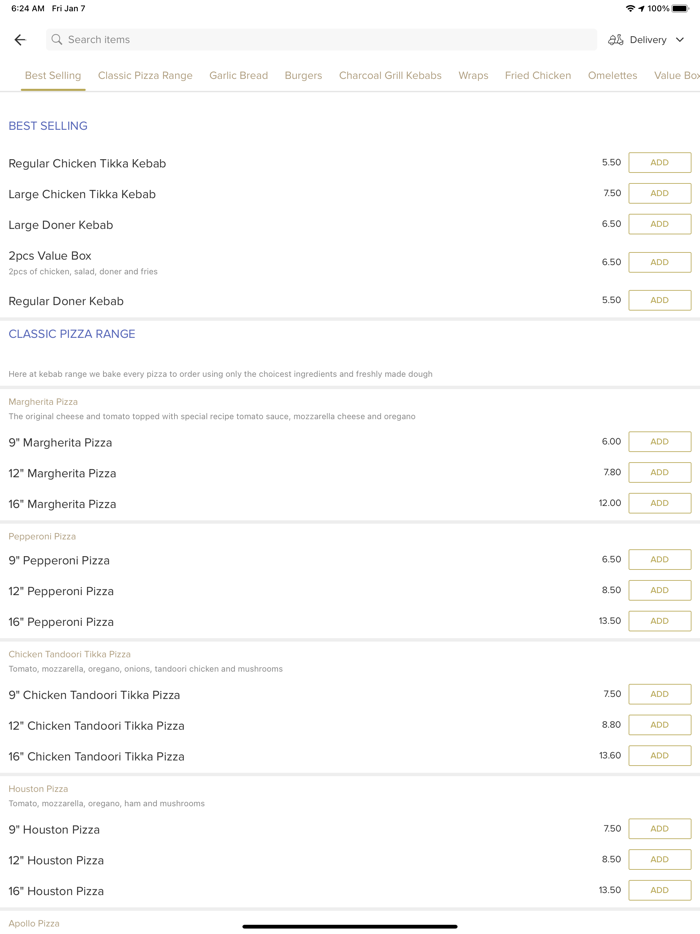 6:24 AM Fri Jan 7

100%

Search items

Delivery

Best Selling Classic Pizza Range Garlic Bread Burgers Charcoal Grill Kebabs Wraps Fried Chicken Omelettes Value Box

BEST SELLING

Regular Chicken Tikka Kebab 5.50 ADD

Large Chicken Tikka Kebab 7.50 ADD

Large Doner Kebab 6.50 ADD

2pcs Value Box
2pcs of chicken, salad, doner and fries 6.50 ADD

Regular Doner Kebab 5.50 ADD

CLASSIC PIZZA RANGE

Here at kebab range we bake every pizza to order using only the choicest ingredients and freshly made dough

Margherita Pizza
The original cheese and tomato topped with special recipe tomato sauce, mozzarella cheese and oregano

9" Margherita Pizza 6.00 ADD

12" Margherita Pizza 7.80 ADD

16" Margherita Pizza 12.00 ADD

Pepperoni Pizza

9" Pepperoni Pizza 6.50 ADD

12" Pepperoni Pizza 8.50 ADD

16" Pepperoni Pizza 13.50 ADD

Chicken Tandoori Tikka Pizza
Tomato, mozzarella, oregano, onions, tandoori chicken and mushrooms

9" Chicken Tandoori Tikka Pizza 7.50 ADD

12" Chicken Tandoori Tikka Pizza 8.80 ADD

16" Chicken Tandoori Tikka Pizza 13.60 ADD

Houston Pizza
Tomato, mozzarella, oregano, ham and mushrooms

9" Houston Pizza 7.50 ADD

12" Houston Pizza 8.50 ADD

16" Houston Pizza 13.50 ADD

Apollo Pizza